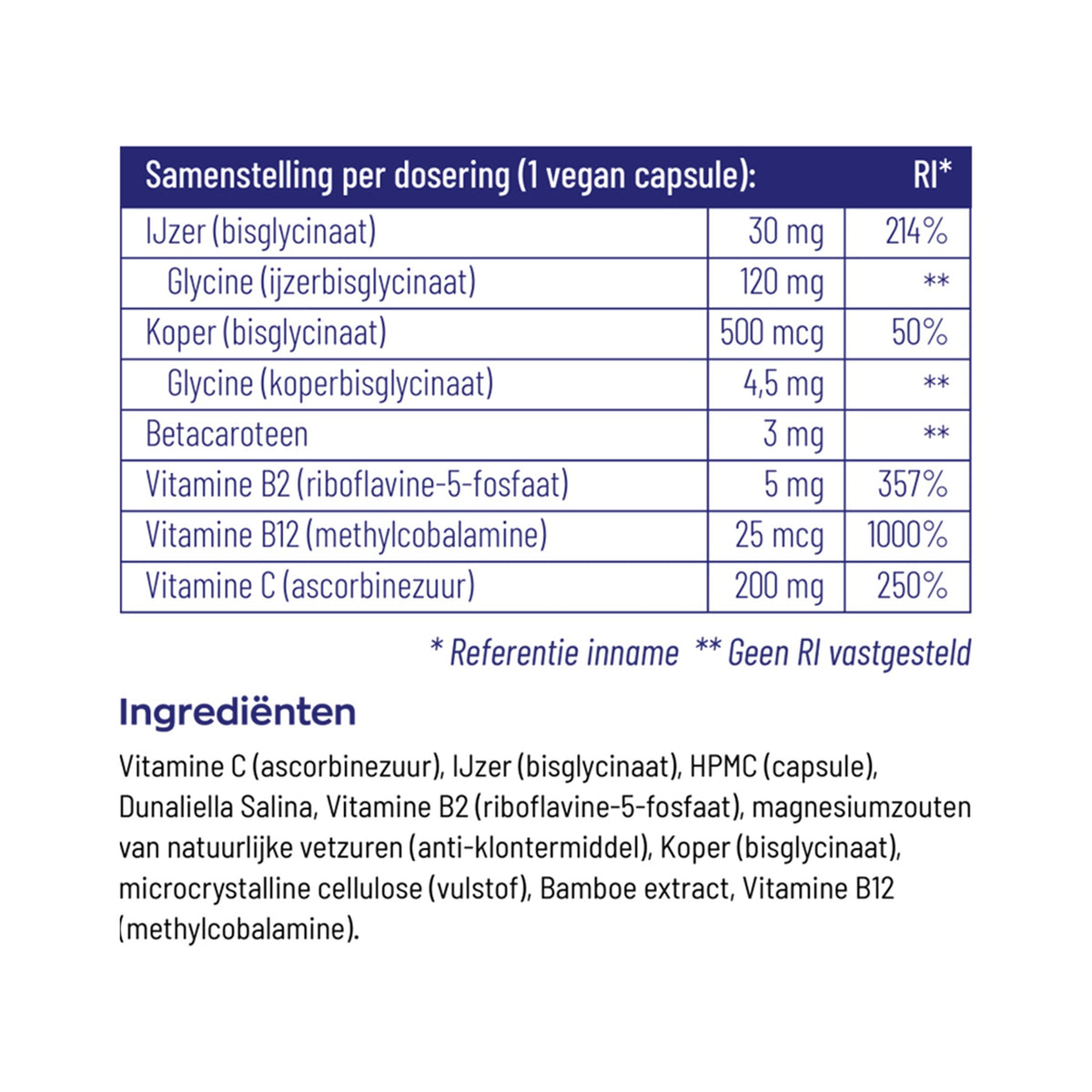 | Samenstelling per dosering (1 vegan capsule): | | RI* |
|---|---|---|
| IJzer (bisglycinaat) | 30 mg | 214% |
| Glycine (ijzerbisglycinaat) | 120 mg | ** |
| Koper (bisglycinaat) | 500 mcg | 50% |
| Glycine (koperbisglycinaat) | 4,5 mg | ** |
| Betacaroteen | 3 mg | ** |
| Vitamine B2 (riboflavine-5-fosfaat) | 5 mg | 357% |
| Vitamine B12 (methylcobalamine) | 25 mcg | 1000% |
| Vitamine C (ascorbinezuur) | 200 mg | 250% |

* Referentie inname ** Geen RI vastgesteld

Ingrediënten

Vitamine C (ascorbinezuur), IJzer (bisglycinaat), HPMC (capsule), Dunaliella Salina, Vitamine B2 (riboflavine-5-fosfaat), magnesiumzouten van natuurlijke vetzuren (anti-klontermiddel), Koper (bisglycinaat), microcrystalline cellulose (vulstof), Bamboe extract, Vitamine B12 (methylcobalamine).